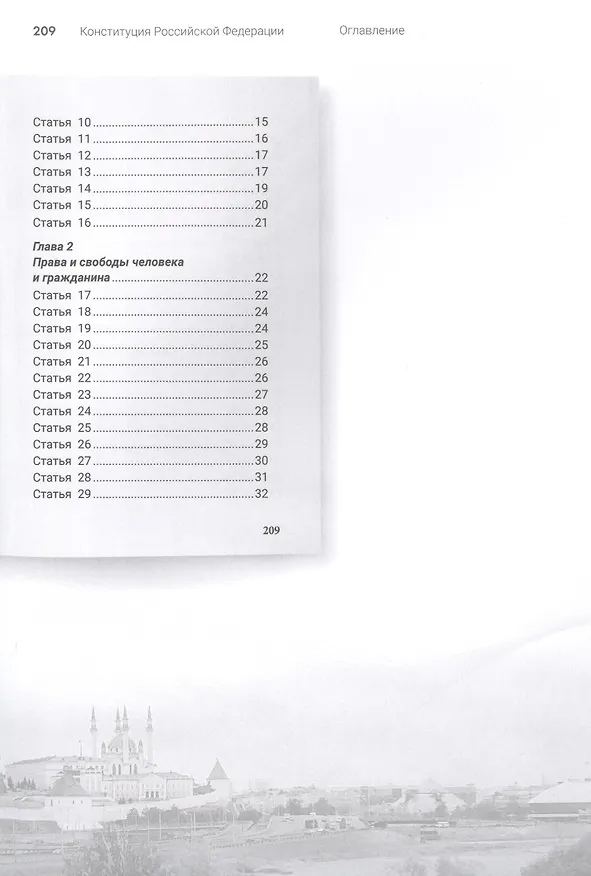 209 Конституция Российской Федерации Оглавление

Статья 10 15
Статья 11 16
Статья 12 17
Статья 13 17
Статья 14 19
Статья 15 20
Статья 16 21

Глава 2
Права и свободы человека
и гражданина 22
Статья 17 22
Статья 18 24
Статья 19 24
Статья 20 25
Статья 21 26
Статья 22 26
Статья 23 27
Статья 24 28
Статья 25 28
Статья 26 29
Статья 27 30
Статья 28 31
Статья 29 32

209